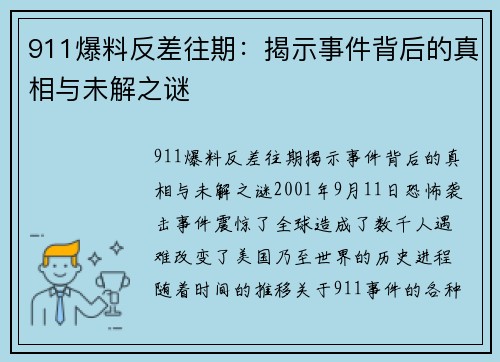 911爆料反差往期：揭示事件背后的真相与未解之谜

911爆料反差往期揭示事件背后的真相与未解之谜2001年9月11日恐怖袭击事件震惊了全球造成了数千人遇难改变了美国乃至世界的历史进程随着时间的推移关于911事件的各种